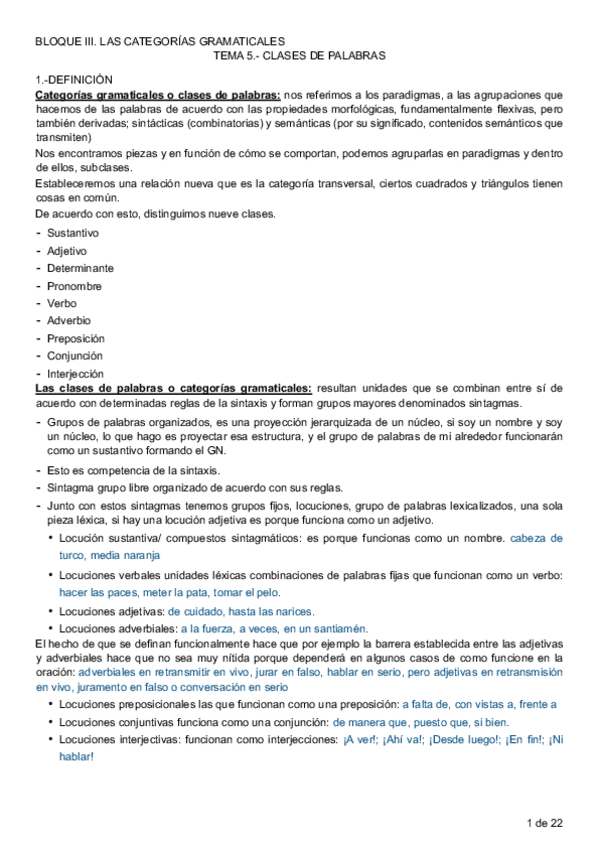 BLOQUE III. LAS CATEGORÍAS GRAMATICALES
TEMA 5.- CLASES DE PALABRAS

1.-DEFINICIÓN
Categorías gramaticales o clases de palabras: nos referimos a los paradigmas, a las agrupaciones que hacemos de las palabras de acuerdo con las propiedades morfológicas, fundamentalmente flexivas, pero también derivadas; sintácticas (combinatorias) y semánticas (por su significado, contenidos semánticos que transmiten)
Nos encontramos piezas y en función de cómo se comportan, podemos agruparlas en paradigmas y dentro de ellos, subclases.
Estableceremos una relación nueva que es la categoría transversal, ciertos cuadrados y triángulos tienen cosas en común.
De acuerdo con esto, distinguimos nueve clases.
- Sustantivo
- Adjetivo
- Determinante
- Pronombre
- Verbo
- Adverbio
- Preposición
- Conjunción
- Interjección
Las clases de palabras o categorías gramaticales: resultan unidades que se combinan entre sí de acuerdo con determinadas reglas de la sintaxis y forman grupos mayores denominados sintagmas.
- Grupos de palabras organizados, es una proyección jerarquizada de un núcleo, si soy un nombre y soy un núcleo, lo que hago es proyectar esa estructura, y el grupo de palabras de mi alrededor funcionarán como un sustantivo formando el GN.
- Esto es competencia de la sintaxis.
- Sintagma grupo libre organizado de acuerdo con sus reglas.
- Junto con estos sintagmas tenemos grupos fijos, locuciones, grupo de palabras lexicalizados, una sola pieza léxica, si hay una locución adjetiva es porque funciona como un adjetivo.
• Locución sustantiva/ compuestos sintagmáticos: es porque funcionas como un nombre. cabeza de turco, media naranja
• Locuciones verbales unidades léxicas combinaciones de palabras fijas que funcionan como un verbo: hacer las paces, meter la pata, tomar el pelo.
• Locuciones adjetivas: de cuidado, hasta las narices.
• Locuciones adverbiales: a la fuerza, a veces, en un santiamén.
El hecho de que se definan funcionalmente hace que por ejemplo la barrera establecida entre las adjetivas y adverbiales hace que no sea muy nítida porque dependerá en algunos casos de como funcione en la oración: adverbiales en retransmitir en vivo, jurar en falso, hablar en serio, pero adjetivas en retransmisión en vivo, juramento en falso o conversación en serio
• Locuciones preposicionales las que funcionan como una preposición: a falta de, con vistas a, frente a
• Locuciones conjuntivas funciona como una conjunción: de manera que, puesto que, si bien.
• Locuciones interjectivas: funcionan como interjecciones: ¡A ver!; ¡Ahí va!; ¡Desde luego!; ¡En fin!; ¡Ni hablar!

1 de 22